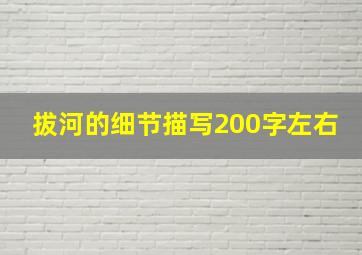 拔河的细节描写200字左右